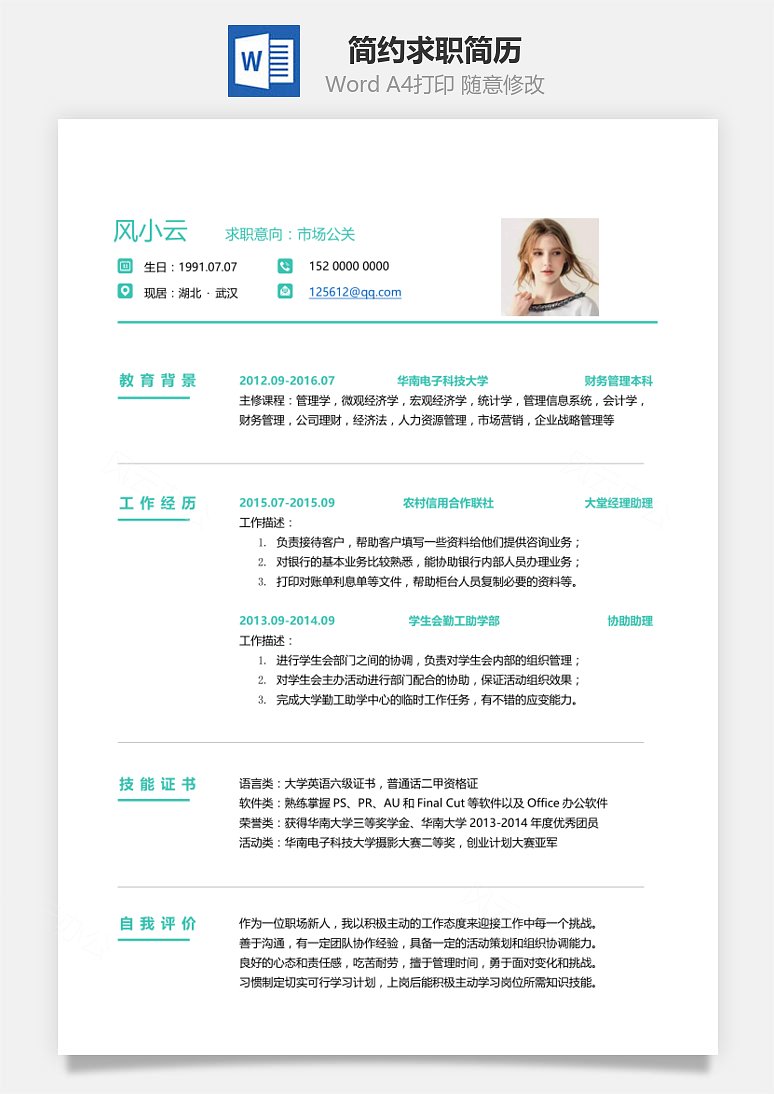 W

简约求职简历

Word A4打印 随意修改

风小云 求职意向：市场公关

生日：1991.07.07

152 0000 0000

现居：湖北 · 武汉

125612@qq.com

教育背景

2012.09-2016.07 华南电子科技大学 财务管理本科

主修课程：管理学，微观经济学，宏观经济学，统计学，管理信息系统，会计学，财务管理，公司理财，经济法，人力资源管理，市场营销，企业战略管理等

工作经历

2015.07-2015.09 农村信用合作联社 大堂经理助理

工作描述：

1. 负责接待客户，帮助客户填写一些资料给他们提供咨询业务；
2. 对银行的基本业务比较熟悉，能协助银行内部人员办理业务；
3. 打印对账单利息单等文件，帮助柜台人员复制必要的资料等。

2013.09-2014.09 学生会勤工助学部 协助助理

工作描述：

1. 进行学生会部门之间的协调，负责对学生会内部的组织管理；
2. 对学生会主办活动进行部门配合的协助，保证活动组织效果；
3. 完成大学勤工助学中心的临时工作任务，有不错的应变能力。

技能证书

语言类：大学英语六级证书，普通话二甲资格证
软件类：熟练掌握 PS、PR、AU 和 Final Cut 等软件以及 Office 办公软件
荣誉类：获得华南大学三等奖学金、华南大学 2013-2014 年度优秀团员
活动类：华南电子科技大学摄影大赛二等奖，创业计划大赛亚军

自我评价

作为一位职场新人，我以积极主动的工作态度来迎接工作中每一个挑战。
善于沟通，有一定团队协作经验，具备一定的活动策划和组织协调能力。
良好的心态和责任感，吃苦耐劳，擅于管理时间，勇于面对变化和挑战。
习惯制定切实可行学习计划，上岗后能积极主动学习岗位所需知识技能。